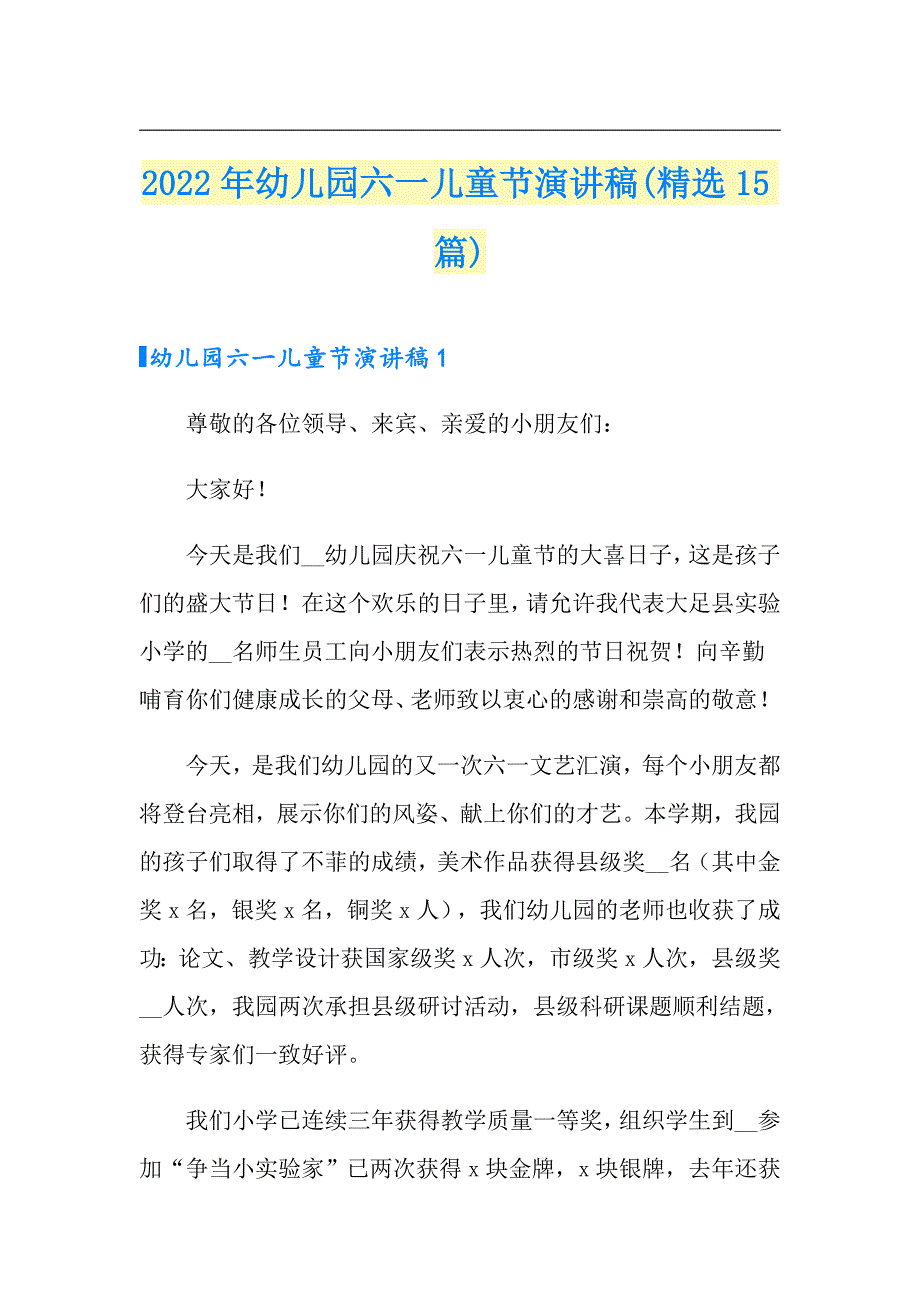 2022年幼儿园六一儿童节演讲稿(精选15篇)

幼儿园六一儿童节演讲稿1

尊敬的各位领导、来宾、亲爱的小朋友们：

大家好！

今天是我们__幼儿园庆祝六一儿童节的大喜日子，这是孩子们的盛大节日！在这个欢乐的日子里，请允许我代表大足县实验小学的__名师生员工向小朋友们表示热烈的节日祝贺！向辛勤哺育你们健康成长的父母、老师致以衷心的感谢和崇高的敬意！

今天，是我们幼儿园的又一次六一文艺汇演，每个小朋友都将登台亮相，展示你们的风姿、献上你们的才艺。本学期，我园的孩子们取得了不菲的成绩，美术作品获得县级奖__名（其中金奖x名，银奖x名，铜奖x人），我们幼儿园的老师也收获了成功：论文、教学设计获国家级奖x人次，市级奖x人次，县级奖__人次，我园两次承担县级研讨活动，县级科研课题顺利结题，获得专家们一致好评。

我们小学已连续三年获得教学质量一等奖，组织学生到__参加“争当小实验家”已两次获得x块金牌，x块银牌，去年还获